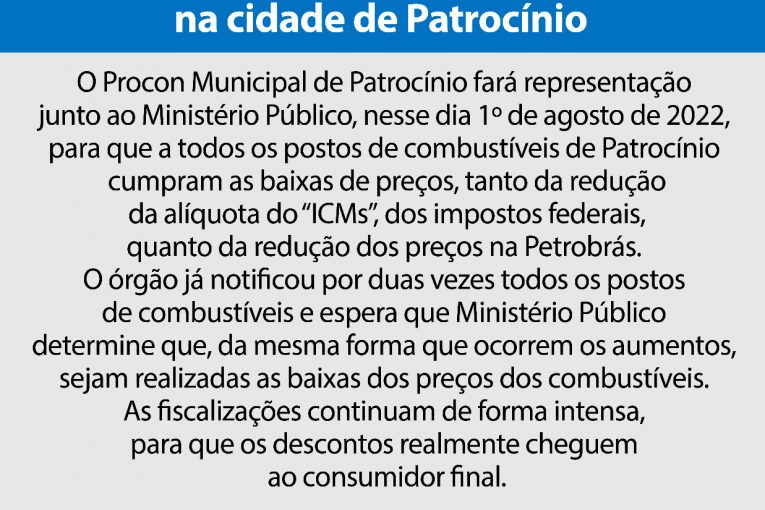 na cidade de Patrocínio

O Procon Municipal de Patrocínio fará representação junto ao Ministério Público, nesse dia 1º de agosto de 2022, para que a todos os postos de combustíveis de Patrocínio cumpram as baixas de preços, tanto da redução da alíquota do "ICMs", dos impostos federais, quanto da redução dos preços na Petrobrás.

O órgão já notificou por duas vezes todos os postos de combustíveis e espera que Ministério Público determine que, da mesma forma que ocorrem os aumentos, sejam realizadas as baixas dos preços dos combustíveis.

As fiscalizações continuam de forma intensa, para que os descontos realmente cheguem ao consumidor final.